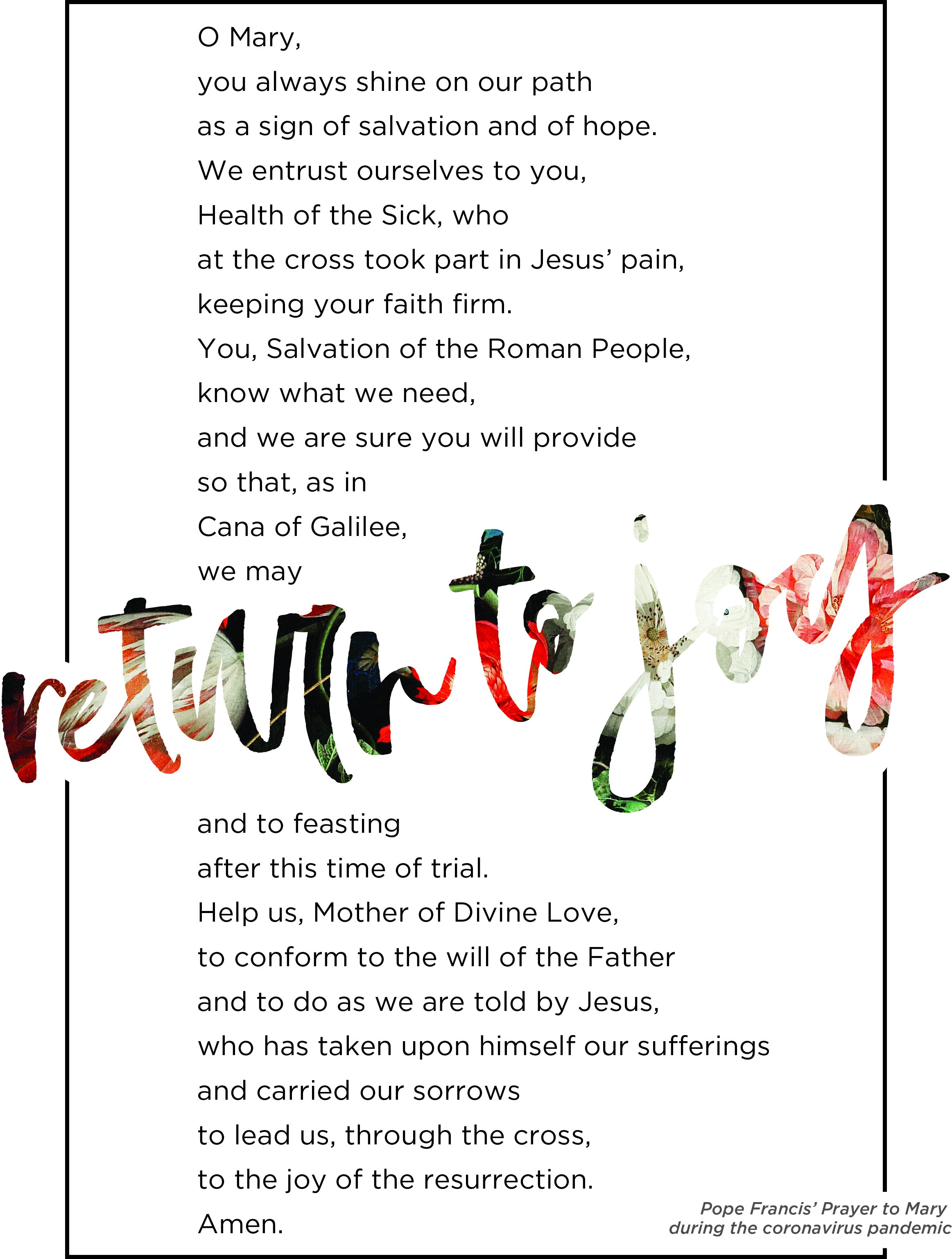 O Mary,
you always shine on our path
as a sign of salvation and of hope.
We entrust ourselves to you,
Health of the Sick, who
at the cross took part in Jesus' pain,
keeping your faith firm.
You, Salvation of the Roman People,
know what we need,
and we are sure you will provide
so that, as in
Cana of Galilee,
we may

return to joy

and to feasting
after this time of trial.
Help us, Mother of Divine Love,
to conform to the will of the Father
and to do as we are told by Jesus,
who has taken upon himself our sufferings
and carried our sorrows
to lead us, through the cross,
to the joy of the resurrection.
Amen.

Pope Francis' Prayer to Mary during the coronavirus pandemic